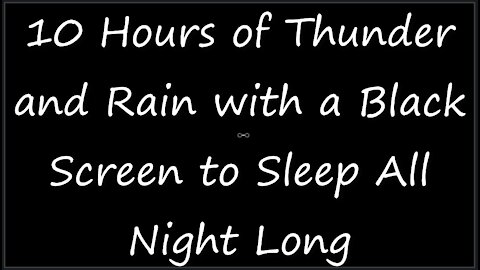 10 Hours of Thunder and Rain with a Black Screen to Sleep All Night Long